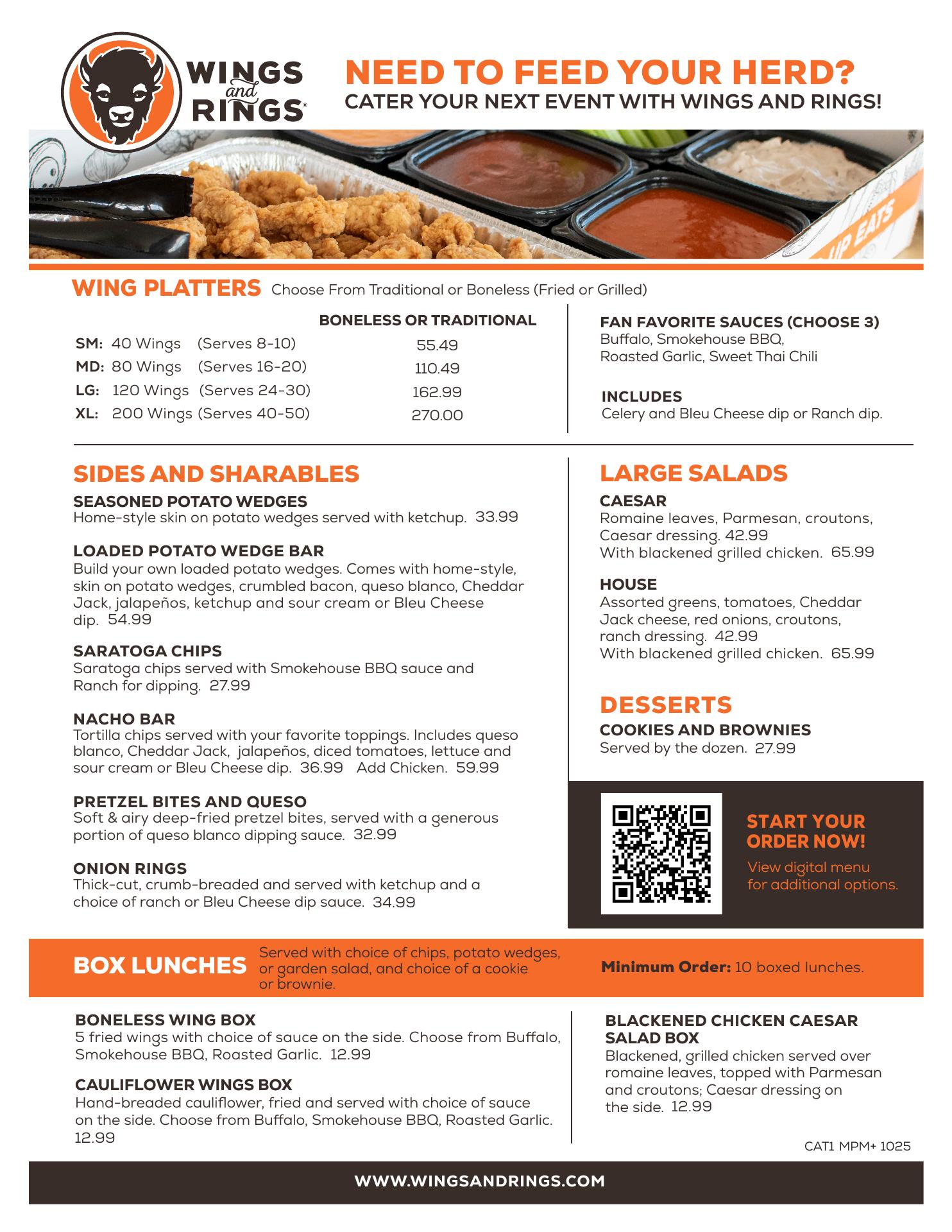 WINGS and RINGS

NEED TO FEED YOUR HERD?
CATER YOUR NEXT EVENT WITH WINGS AND RINGS!

UP EATS

WING PLATTERS Choose From Traditional or Boneless (Fried or Grilled)

| | BONELESS OR TRADITIONAL |
|---|---|
| SM: 40 Wings (Serves 8-10) | 55.49 |
| MD: 80 Wings (Serves 16-20) | 110.49 |
| LG: 120 Wings (Serves 24-30) | 162.99 |
| XL: 200 Wings (Serves 40-50) | 270.00 |

FAN FAVORITE SAUCES (CHOOSE 3)
Buffalo, Smokehouse BBQ, Roasted Garlic, Sweet Thai Chili

INCLUDES
Celery and Bleu Cheese dip or Ranch dip.

SIDES AND SHARABLES

SEASONED POTATO WEDGES
Home-style skin on potato wedges served with ketchup. 33.99

LOADED POTATO WEDGE BAR
Build your own loaded potato wedges. Comes with home-style, skin on potato wedges, crumbled bacon, queso blanco, Cheddar Jack, jalapeños, ketchup and sour cream or Bleu Cheese dip. 54.99

SARATOGA CHIPS
Saratoga chips served with Smokehouse BBQ sauce and Ranch for dipping. 27.99

NACHO BAR
Tortilla chips served with your favorite toppings. Includes queso blanco, Cheddar Jack, jalapeños, diced tomatoes, lettuce and sour cream or Bleu Cheese dip. 36.99 Add Chicken. 59.99

PRETZEL BITES AND QUESO
Soft & airy deep-fried pretzel bites, served with a generous portion of queso blanco dipping sauce. 32.99

ONION RINGS
Thick-cut, crumb-breaded and served with ketchup and a choice of ranch or Bleu Cheese dip sauce. 34.99

LARGE SALADS

CAESAR
Romaine leaves, Parmesan, croutons, Caesar dressing. 42.99
With blackened grilled chicken. 65.99

HOUSE
Assorted greens, tomatoes, Cheddar Jack cheese, red onions, croutons, ranch dressing. 42.99
With blackened grilled chicken. 65.99

DESSERTS

COOKIES AND BROWNIES
Served by the dozen. 27.99

START YOUR ORDER NOW!
View digital menu for additional options.

BOX LUNCHES Served with choice of chips, potato wedges, or garden salad, and choice of a cookie or brownie.

Minimum Order: 10 boxed lunches.

BONELESS WING BOX
5 fried wings with choice of sauce on the side. Choose from Buffalo, Smokehouse BBQ, Roasted Garlic. 12.99

CAULIFLOWER WINGS BOX
Hand-breaded cauliflower, fried and served with choice of sauce on the side. Choose from Buffalo, Smokehouse BBQ, Roasted Garlic. 12.99

BLACKENED CHICKEN CAESAR SALAD BOX
Blackened, grilled chicken served over romaine leaves, topped with Parmesan and croutons; Caesar dressing on the side. 12.99

CAT1 MPM+ 1025

WWW.WINGSANDRINGS.COM